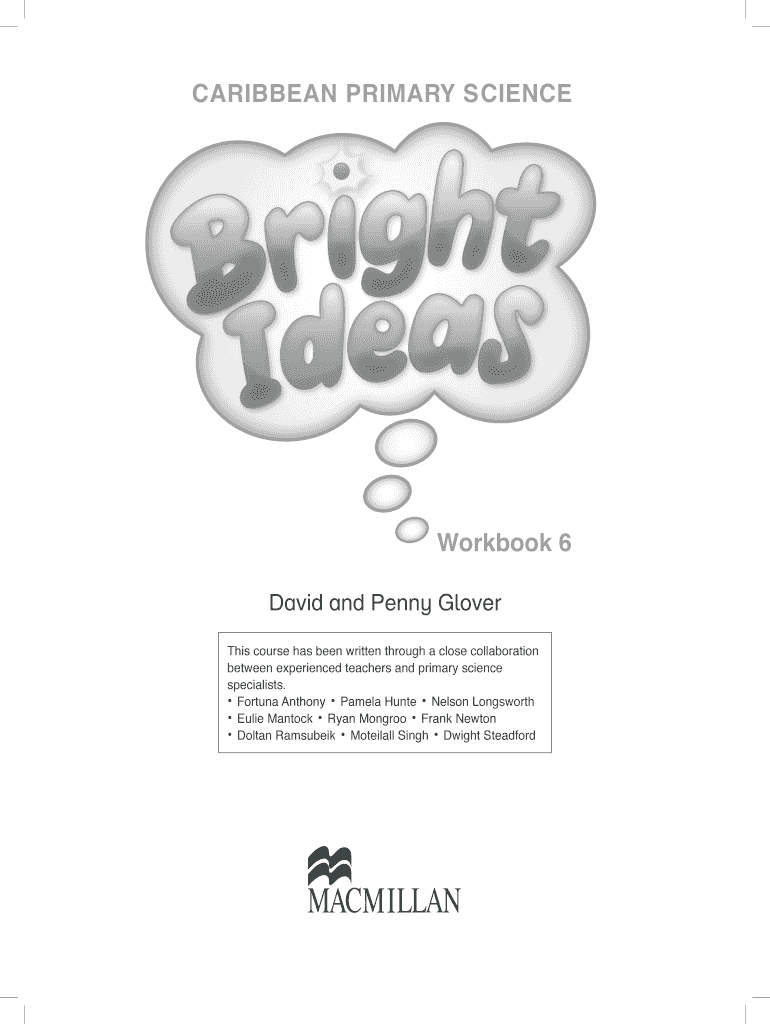 CARIBBEAN PRIMARY SCIENCE

Bright Ideas

Workbook 6

David and Penny Glover

This course has been written through a close collaboration between experienced teachers and primary science specialists.
• Fortuna Anthony • Pamela Hunte • Nelson Longsworth
• Eulie Mantock • Ryan Mongroo • Frank Newton
• Doltan Ramsubeik • Moteilall Singh • Dwight Steadford

MACMILLAN